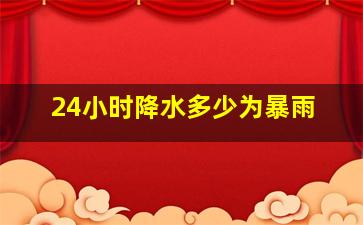 24小时降水多少为暴雨